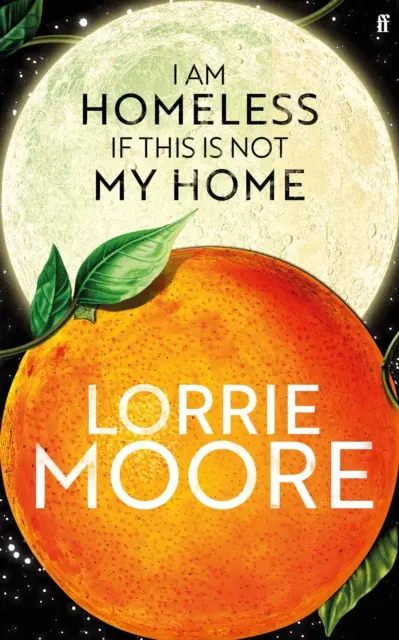 ff

I AM
HOMELESS
IF THIS IS NOT
MY HOME

LORRIE
MOORE